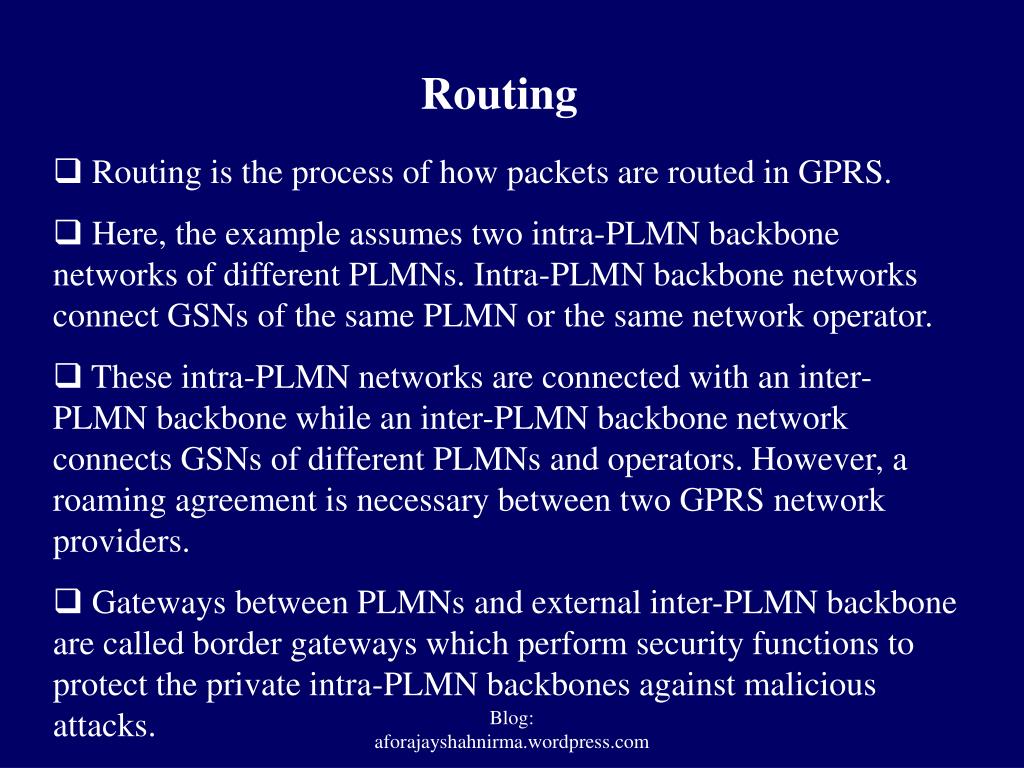 Routing

❑ Routing is the process of how packets are routed in GPRS.

❑ Here, the example assumes two intra-PLMN backbone networks of different PLMNs. Intra-PLMN backbone networks connect GSNs of the same PLMN or the same network operator.

❑ These intra-PLMN networks are connected with an inter-PLMN backbone while an inter-PLMN backbone network connects GSNs of different PLMNs and operators. However, a roaming agreement is necessary between two GPRS network providers.

❑ Gateways between PLMNs and external inter-PLMN backbone are called border gateways which perform security functions to protect the private intra-PLMN backbones against malicious attacks.

Blog: aforajayshahnirma.wordpress.com